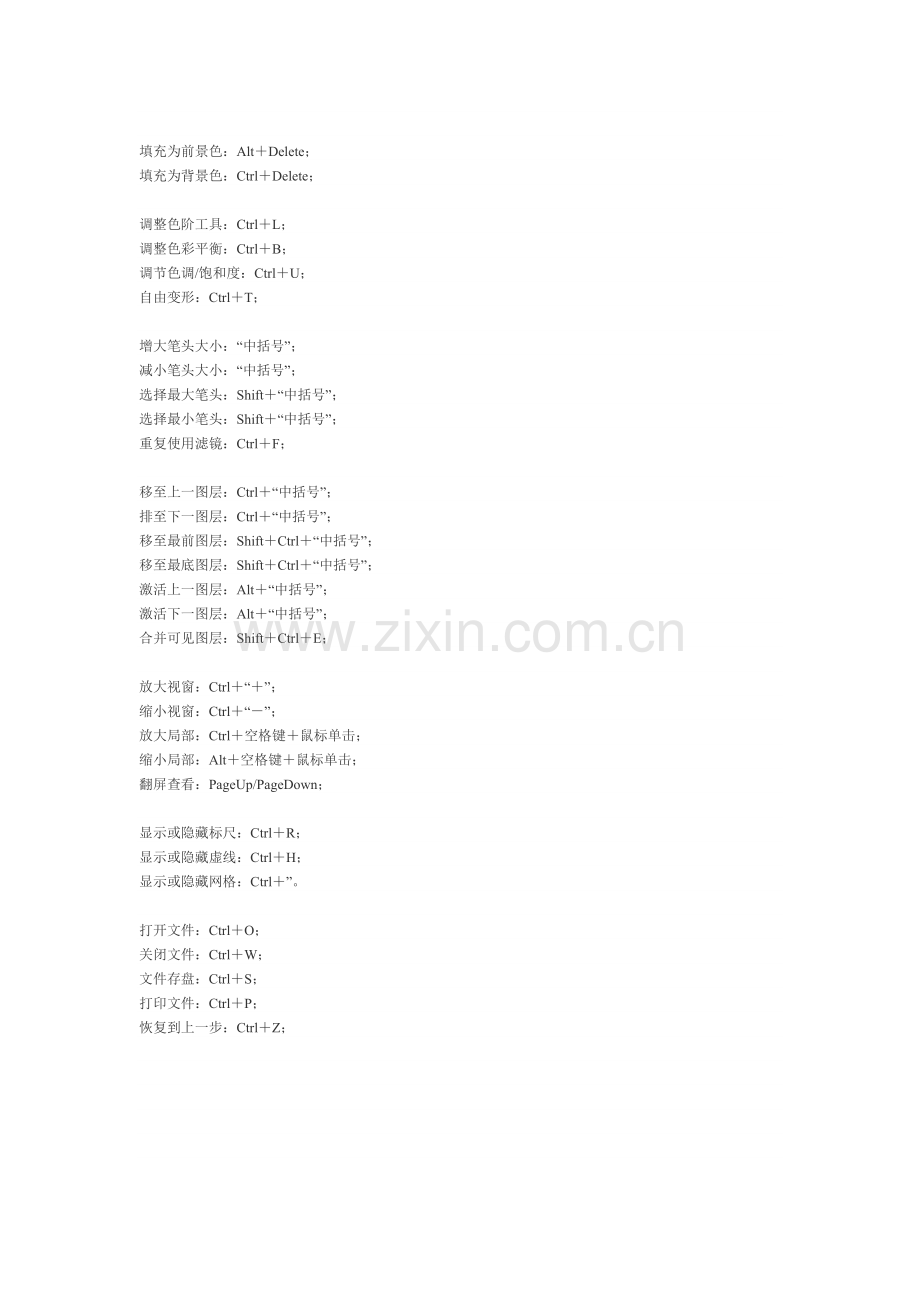 填充为前景色：Alt＋Delete；
填充为背景色：Ctrl＋Delete；

调整色阶工具：Ctrl＋L；
调整色彩平衡：Ctrl＋B；
调节色调/饱和度：Ctrl＋U；
自由变形：Ctrl＋T；

增大笔头大小：“中括号”；
减小笔头大小：“中括号”；
选择最大笔头：Shift＋“中括号”；
选择最小笔头：Shift＋“中括号”；
重复使用滤镜：Ctrl＋F；

移至上一图层：Ctrl＋“中括号”；
排至下一图层：Ctrl＋“中括号”；
移至最前图层：Shift＋Ctrl＋“中括号”；
移至最底图层：Shift＋Ctrl＋“中括号”；
激活上一图层：Alt＋“中括号”；
激活下一图层：Alt＋“中括号”；
合并可见图层：Shift＋Ctrl＋E；

放大视窗：Ctrl＋“＋”；
缩小视窗：Ctrl＋“－”；
放大局部：Ctrl＋空格键＋鼠标单击；
缩小局部：Alt＋空格键＋鼠标单击；
翻屏查看：PageUp/PageDown；

显示或隐藏标尺：Ctrl＋R；
显示或隐藏虚线：Ctrl＋H；
显示或隐藏网格：Ctrl＋”。

打开文件：Ctrl＋O；
关闭文件：Ctrl＋W；
文件存盘：Ctrl＋S；
打印文件：Ctrl＋P；
恢复到上一步：Ctrl＋Z；

www.zixin.com.cn